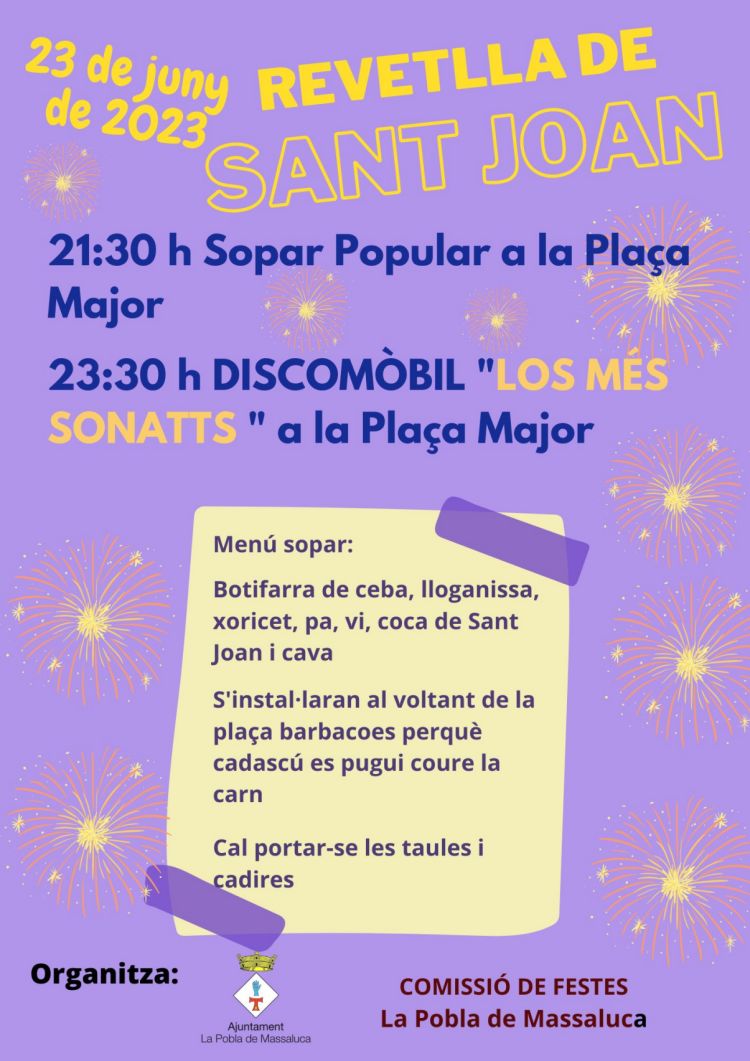 23 de juny de 2023

REVETLLA DE SANT JOAN

21:30 h Sopar Popular a la Plaça Major

23:30 h DISCOMÒBIL "LOS MÉS SONATTS " a la Plaça Major

Menú sopar:

Botifarra de ceba, lloganissa, xoricet, pa, vi, coca de Sant Joan i cava

S'instal·laran al voltant de la plaça barbacoes perquè cadascú es pugui coure la carn

Cal portar-se les taules i cadires

Organitza:

Ajuntament
La Pobla de Massaluca

COMISSIÓ DE FESTES
La Pobla de Massaluca